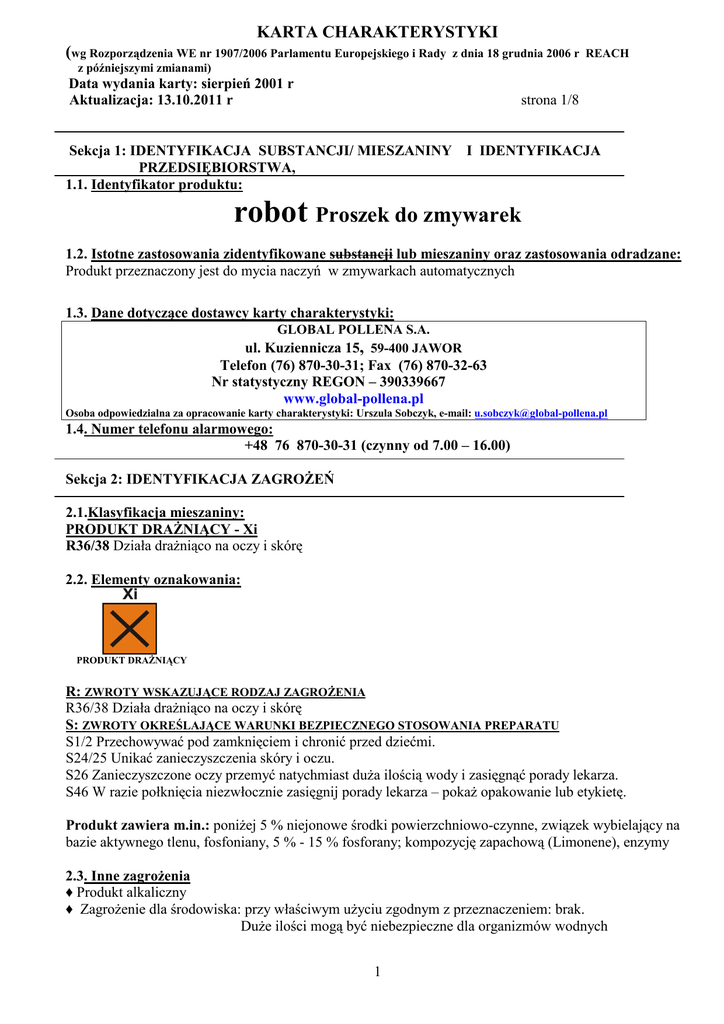 KARTA CHARAKTERYSTYKI

(wg Rozporządzenia WE nr 1907/2006 Parlamentu Europejskiego i Rady z dnia 18 grudnia 2006 r REACH z późniejszymi zmianami)
Data wydania karty: sierpień 2001 r
Aktualizacja: 13.10.2011 r strona 1/8

Sekcja 1: IDENTYFIKACJA SUBSTANCJI/ MIESZANINY I IDENTYFIKACJA PRZEDSIĘBIORSTWA,
1.1. Identyfikator produktu:

robot Proszek do zmywarek

1.2. Istotne zastosowania zidentyfikowane substancji lub mieszaniny oraz zastosowania odradzane:
Produkt przeznaczony jest do mycia naczyń w zmywarkach automatycznych

1.3. Dane dotyczące dostawcy karty charakterystyki:
GLOBAL POLLENA S.A.
ul. Kuziennicza 15, 59-400 JAWOR
Telefon (76) 870-30-31; Fax (76) 870-32-63
Nr statystyczny REGON – 390339667
www.global-pollena.pl
Osoba odpowiedzialna za opracowanie karty charakterystyki: Urszula Sobczyk, e-mail: u.sobczyk@global-pollena.pl
1.4. Numer telefonu alarmowego:
+48 76 870-30-31 (czynny od 7.00 – 16.00)

Sekcja 2: IDENTYFIKACJA ZAGROŻEŃ

2.1.Klasyfikacja mieszaniny:
PRODUKT DRAŻNIĄCY - Xi
R36/38 Działa drażniąco na oczy i skórę

2.2. Elementy oznakowania:
Xi
PRODUKT DRAŻNIĄCY

R: ZWROTY WSKAZUJĄCE RODZAJ ZAGROŻENIA
R36/38 Działa drażniąco na oczy i skórę
S: ZWROTY OKREŚLAJĄCE WARUNKI BEZPIECZNEGO STOSOWANIA PREPARATU
S1/2 Przechowywać pod zamknięciem i chronić przed dziećmi.
S24/25 Unikać zanieczyszczenia skóry i oczu.
S26 Zanieczyszczone oczy przemyć natychmiast duża ilością wody i zasięgnąć porady lekarza.
S46 W razie połknięcia niezwłocznie zasięgnij porady lekarza – pokaż opakowanie lub etykietę.

Produkt zawiera m.in.: poniżej 5 % niejonowe środki powierzchniowo-czynne, związek wybielający na bazie aktywnego tlenu, fosfoniany, 5 % - 15 % fosforany; kompozycję zapachową (Limonene), enzymy

2.3. Inne zagrożenia
♦ Produkt alkaliczny
♦ Zagrożenie dla środowiska: przy właściwym użyciu zgodnym z przeznaczeniem: brak.
Duże ilości mogą być niebezpieczne dla organizmów wodnych

1